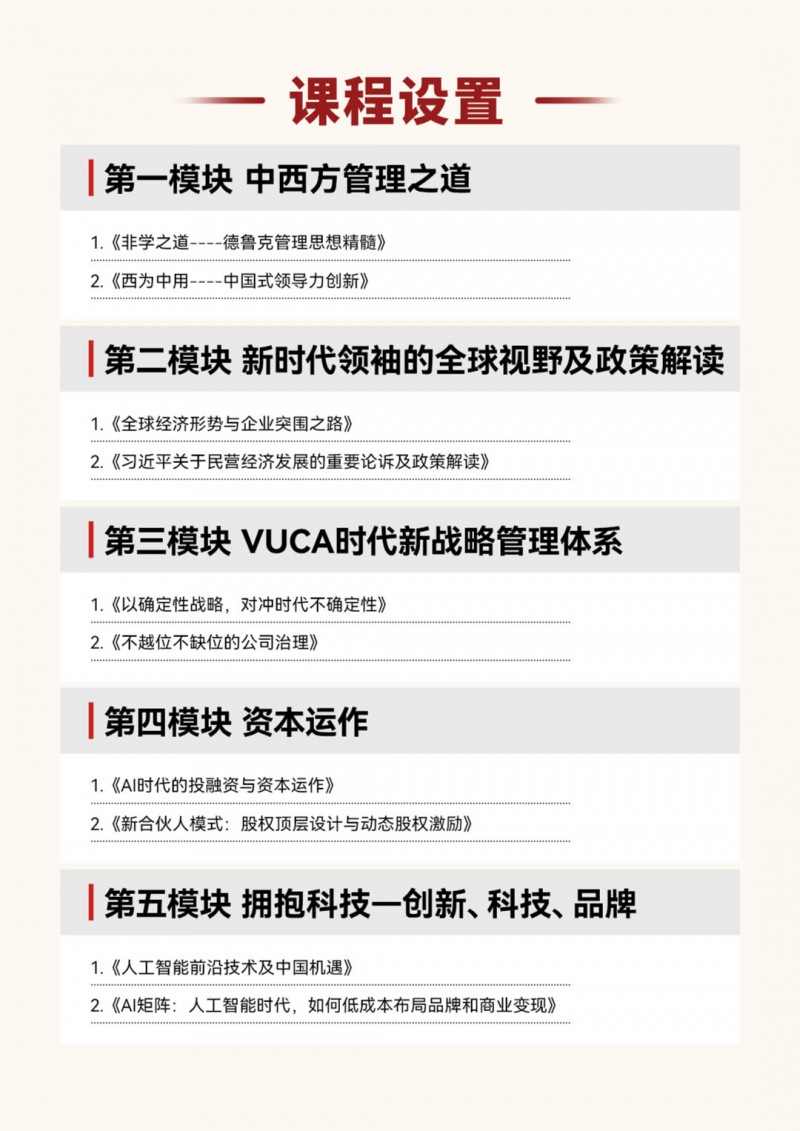 课程设置

第一模块 中西方管理之道

1.《非学之道----德鲁克管理思想精髓》

2.《西为中用----中国式领导力创新》

第二模块 新时代领袖的全球视野及政策解读

1.《全球经济形势与企业突围之路》

2.《习近平关于民营经济发展的重要论诉及政策解读》

第三模块 VUCA时代新战略管理体系

1.《以确定性战略，对冲时代不确定性》

2.《不越位不缺位的公司治理》

第四模块 资本运作

1.《AI时代的投融资与资本运作》

2.《新合伙人模式：股权顶层设计与动态股权激励》

第五模块 拥抱科技—创新、科技、品牌

1.《人工智能前沿技术及中国机遇》

2.《AI矩阵：人工智能时代，如何低成本布局品牌和商业变现》